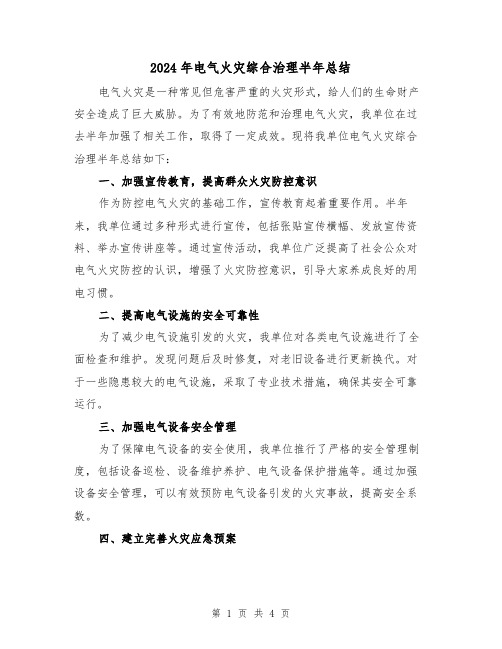 2024年电气火灾综合治理半年总结

电气火灾是一种常见但危害严重的火灾形式，给人们的生命财产安全造成了巨大威胁。为了有效地防范和治理电气火灾，我单位在过去半年加强了相关工作，取得了一定成效。现将我单位电气火灾综合治理半年总结如下：

一、加强宣传教育，提高群众火灾防控意识

作为防控电气火灾的基础工作，宣传教育起着重要作用。半年来，我单位通过多种形式进行宣传，包括张贴宣传横幅、发放宣传资料、举办宣传讲座等。通过宣传活动，我单位广泛提高了社会公众对电气火灾防控的认识，增强了火灾防控意识，引导大家养成良好的用电习惯。

二、提高电气设施的安全可靠性

为了减少电气设施引发的火灾，我单位对各类电气设施进行了全面检查和维护。发现问题后及时修复，对老旧设备进行更新换代。对于一些隐患较大的电气设施，采取了专业技术措施，确保其安全可靠运行。

三、加强电气设备安全管理

为了保障电气设备的安全使用，我单位推行了严格的安全管理制度，包括设备巡检、设备维护养护、电气设备保护措施等。通过加强设备安全管理，可以有效预防电气设备引发的火灾事故，提高安全系数。

四、建立完善火灾应急预案

第 1 页 共 4 页